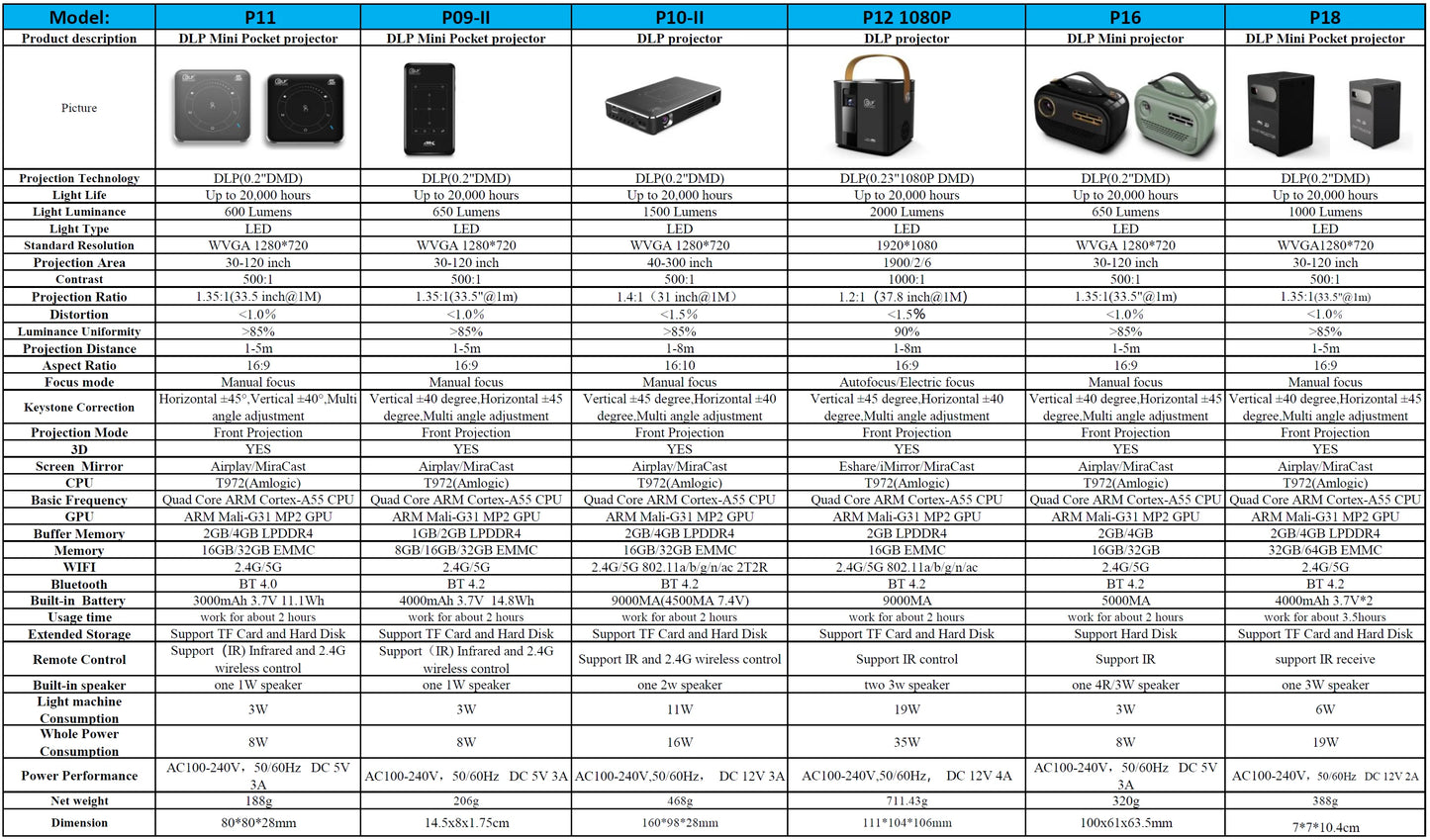 | Model: | P11 | P09-II | P10-II | P12 1080P | P16 | P18 |
|---|---|---|---|---|---|---|
| Product description | DLP Mini Pocket projector | DLP Mini Pocket projector | DLP projector | DLP projector | DLP Mini projector | DLP Mini Pocket projector |
| Picture | | | | | | |
| Projection Technology | DLP(0.2"DMD) | DLP(0.2"DMD) | DLP(0.2"DMD) | DLP(0.23"1080P DMD) | DLP(0.2"DMD) | DLP(0.2"DMD) |
| Light Life | Up to 20,000 hours | Up to 20,000 hours | Up to 20,000 hours | Up to 20,000 hours | Up to 20,000 hours | Up to 20,000 hours |
| Light Luminance | 600 Lumens | 650 Lumens | 1500 Lumens | 2000 Lumens | 650 Lumens | 1000 Lumens |
| Light Type | LED | LED | LED | LED | LED | LED |
| Standard Resolution | WVGA 1280*720 | WVGA 1280*720 | WVGA 1280*720 | 1920*1080 | WVGA 1280*720 | WVGA1280*720 |
| Projection Area | 30-120 inch | 30-120 inch | 40-300 inch | 1900/2/6 | 30-120 inch | 30-120 inch |
| Contrast | 500:1 | 500:1 | 500:1 | 1000:1 | 500:1 | 500:1 |
| Projection Ratio | 1.35:1(33.5 inch@1M) | 1.35:1(33.5"@1m) | 1.4:1（31 inch@1M） | 1.2:1（37.8 inch@1M） | 1.35:1(33.5"@1m) | 1.35:1(33.5"@1m) |
| Distortion | <1.0% | <1.0% | <1.5% | <1.5% | <1.0% | <1.0% |
| Luminance Uniformity | >85% | >85% | >85% | 90% | >85% | >85% |
| Projection Distance | 1-5m | 1-5m | 1-8m | 1-8m | 1-5m | 1-5m |
| Aspect Ratio | 16:9 | 16:9 | 16:10 | 16:9 | 16:9 | 16:9 |
| Focus mode | Manual focus | Manual focus | Manual focus | Autofocus/Electric focus | Manual focus | Manual focus |
| Keystone Correction | Horizontal ±45°,Vertical ±40°,Multi angle adjustment | Vertical ±40 degree,Horizontal ±45 degree,Multi angle adjustment | Vertical ±45 degree,Horizontal ±40 degree,Multi angle adjustment | Vertical ±45 degree,Horizontal ±40 degree,Multi angle adjustment | Vertical ±40 degree,Horizontal ±45 degree,Multi angle adjustment | Vertical ±40 degree,Horizontal ±45 degree,Multi angle adjustment |
| Projection Mode | Front Projection | Front Projection | Front Projection | Front Projection | Front Projection | Front Projection |
| 3D | YES | YES | YES | YES | YES | YES |
| Screen Mirror | Airplay/MiraCast | Airplay/MiraCast | Airplay/MiraCast | Eshare/iMirror/MiraCast | Airplay/MiraCast | Airplay/MiraCast |
| CPU | T972(Amlogic) | T972(Amlogic) | T972(Amlogic) | T972(Amlogic) | T972(Amlogic) | T972(Amlogic) |
| Basic Frequency | Quad Core ARM Cortex-A55 CPU | Quad Core ARM Cortex-A55 CPU | Quad Core ARM Cortex-A55 CPU | Quad Core ARM Cortex-A55 CPU | Quad Core ARM Cortex-A55 CPU | Quad Core ARM Cortex-A55 CPU |
| GPU | ARM Mali-G31 MP2 GPU | ARM Mali-G31 MP2 GPU | ARM Mali-G31 MP2 GPU | ARM Mali-G31 MP2 GPU | ARM Mali-G31 MP2 GPU | ARM Mali-G31 MP2 GPU |
| Buffer Memory | 2GB/4GB LPDDR4 | 1GB/2GB LPDDR4 | 2GB/4GB LPDDR4 | 2GB LPDDR4 | 2GB/4GB | 2GB/4GB LPDDR4 |
| Memory | 16GB/32GB EMMC | 8GB/16GB/32GB EMMC | 16GB/32GB EMMC | 16GB EMMC | 16GB/32GB | 32GB/64GB EMMC |
| WIFI | 2.4G/5G | 2.4G/5G | 2.4G/5G 802.11a/b/g/n/ac 2T2R | 2.4G/5G 802.11a/b/g/n/ac | 2.4G/5G | 2.4G/5G |
| Bluetooth | BT 4.0 | BT 4.2 | BT 4.2 | BT 4.2 | BT 4.2 | BT 4.2 |
| Built-in Battery | 3000mAh 3.7V 11.1Wh | 4000mAh 3.7V 14.8Wh | 9000MA(4500MA 7.4V) | 9000MA | 5000MA | 4000mAh 3.7V*2 |
| Usage time | work for about 2 hours | work for about 2 hours | work for about 2 hours | work for about 2 hours | work for about 2 hours | work for about 3.5hours |
| Extended Storage | Support TF Card and Hard Disk | Support TF Card and Hard Disk | Support TF Card and Hard Disk | Support TF Card and Hard Disk | Support Hard Disk | Support TF Card and Hard Disk |
| Remote Control | Support（IR) Infrared and 2.4G wireless control | Support（IR) Infrared and 2.4G wireless control | Support IR and 2.4G wireless control | Support IR control | Support IR | support IR receive |
| Built-in speaker | one 1W speaker | one 1W speaker | one 2w speaker | two 3w speaker | one 4R/3W speaker | one 3W speaker |
| Light machine Consumption | 3W | 3W | 11W | 19W | 3W | 6W |
| Whole Power Consumption | 8W | 8W | 16W | 35W | 8W | 19W |
| Power Performance | AC100-240V，50/60Hz DC 5V 3A | AC100-240V，50/60Hz DC 5V 3A | AC100-240V,50/60Hz， DC 12V 3A | AC100-240V,50/60Hz， DC 12V 4A | AC100-240V，50/60Hz DC 5V 3A | AC100-240V，50/60Hz DC 12V 2A |
| Net weight | 188g | 206g | 468g | 711.43g | 320g | 388g |
| Dimension | 80*80*28mm | 14.5x8x1.75cm | 160*98*28mm | 111*104*106mm | 100x61x63.5mm | 7*7*10.4cm |